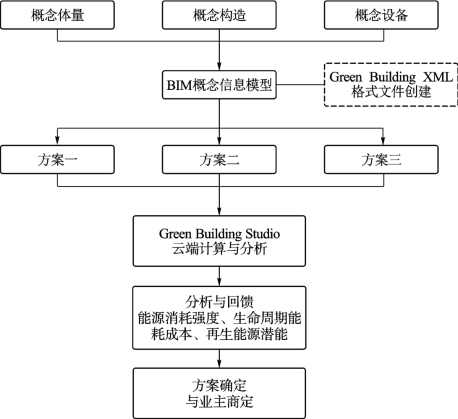 概念体量

概念构造

概念设备

BIM概念信息模型

Green Building XML 格式文件创建

方案一

方案二

方案三

Green Building Studio 云端计算与分析

分析与回馈 能源消耗强度、生命周期能耗成本、再生能源潜能

方案确定 与业主商定